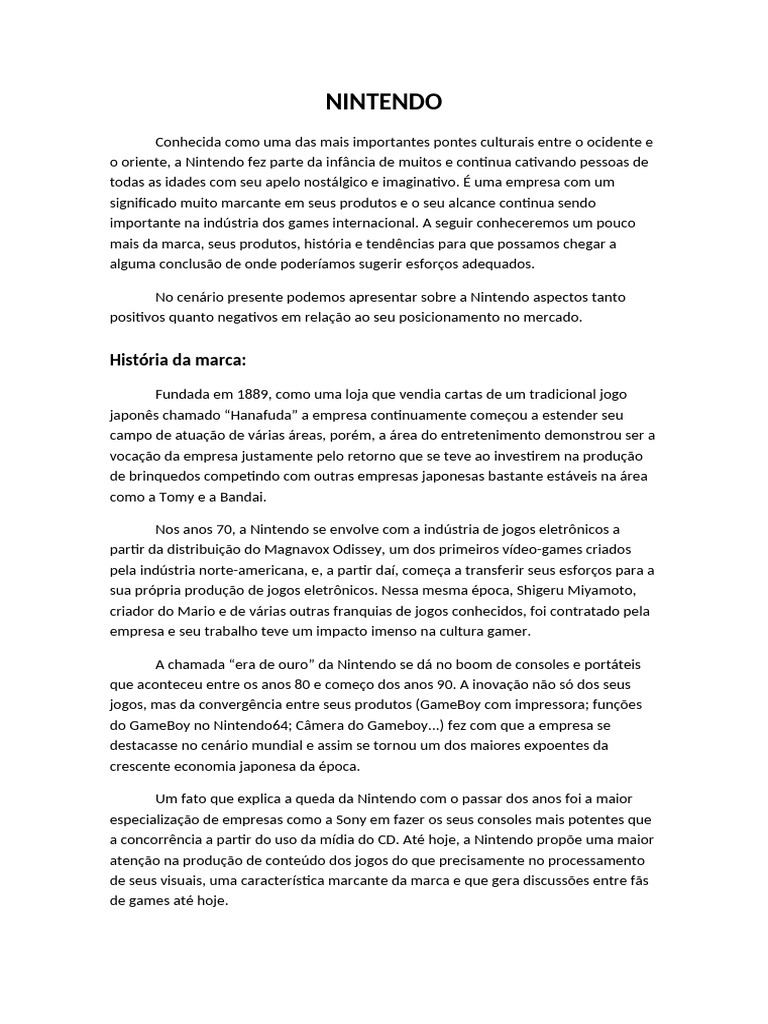 NINTENDO

Conhecida como uma das mais importantes pontes culturais entre o ocidente e o oriente, a Nintendo fez parte da infância de muitos e continua cativando pessoas de todas as idades com seu apelo nostálgico e imaginativo. É uma empresa com um significado muito marcante em seus produtos e o seu alcance continua sendo importante na indústria dos games internacional. A seguir conheceremos um pouco mais da marca, seus produtos, história e tendências para que possamos chegar a alguma conclusão de onde poderíamos sugerir esforços adequados.

No cenário presente podemos apresentar sobre a Nintendo aspectos tanto positivos quanto negativos em relação ao seu posicionamento no mercado.

História da marca:

Fundada em 1889, como uma loja que vendia cartas de um tradicional jogo japonês chamado “Hanafuda” a empresa continuamente começou a estender seu campo de atuação de várias áreas, porém, a área do entretenimento demonstrou ser a vocação da empresa justamente pelo retorno que se teve ao investirem na produção de brinquedos competindo com outras empresas japonesas bastante estáveis na área como a Tomy e a Bandai.

Nos anos 70, a Nintendo se envolve com a indústria de jogos eletrônicos a partir da distribuição do Magnavox Odissey, um dos primeiros vídeo-games criados pela indústria norte-americana, e, a partir daí, começa a transferir seus esforços para a sua própria produção de jogos eletrônicos. Nessa mesma época, Shigeru Miyamoto, criador do Mario e de várias outras franquias de jogos conhecidos, foi contratado pela empresa e seu trabalho teve um impacto imenso na cultura gamer.

A chamada “era de ouro” da Nintendo se dá no boom de consoles e portáteis que aconteceu entre os anos 80 e começo dos anos 90. A inovação não só dos seus jogos, mas da convergência entre seus produtos (GameBoy com impressora; funções do GameBoy no Nintendo64; Câmera do Gameboy...) fez com que a empresa se destacasse no cenário mundial e assim se tornou um dos maiores expoentes da crescente economia japonesa da época.

Um fato que explica a queda da Nintendo com o passar dos anos foi a maior especialização de empresas como a Sony em fazer os seus consoles mais potentes que a concorrência a partir do uso da mídia do CD. Até hoje, a Nintendo propõe uma maior atenção na produção de conteúdo dos jogos do que precisamente no processamento de seus visuais, uma característica marcante da marca e que gera discussões entre fãs de games até hoje.